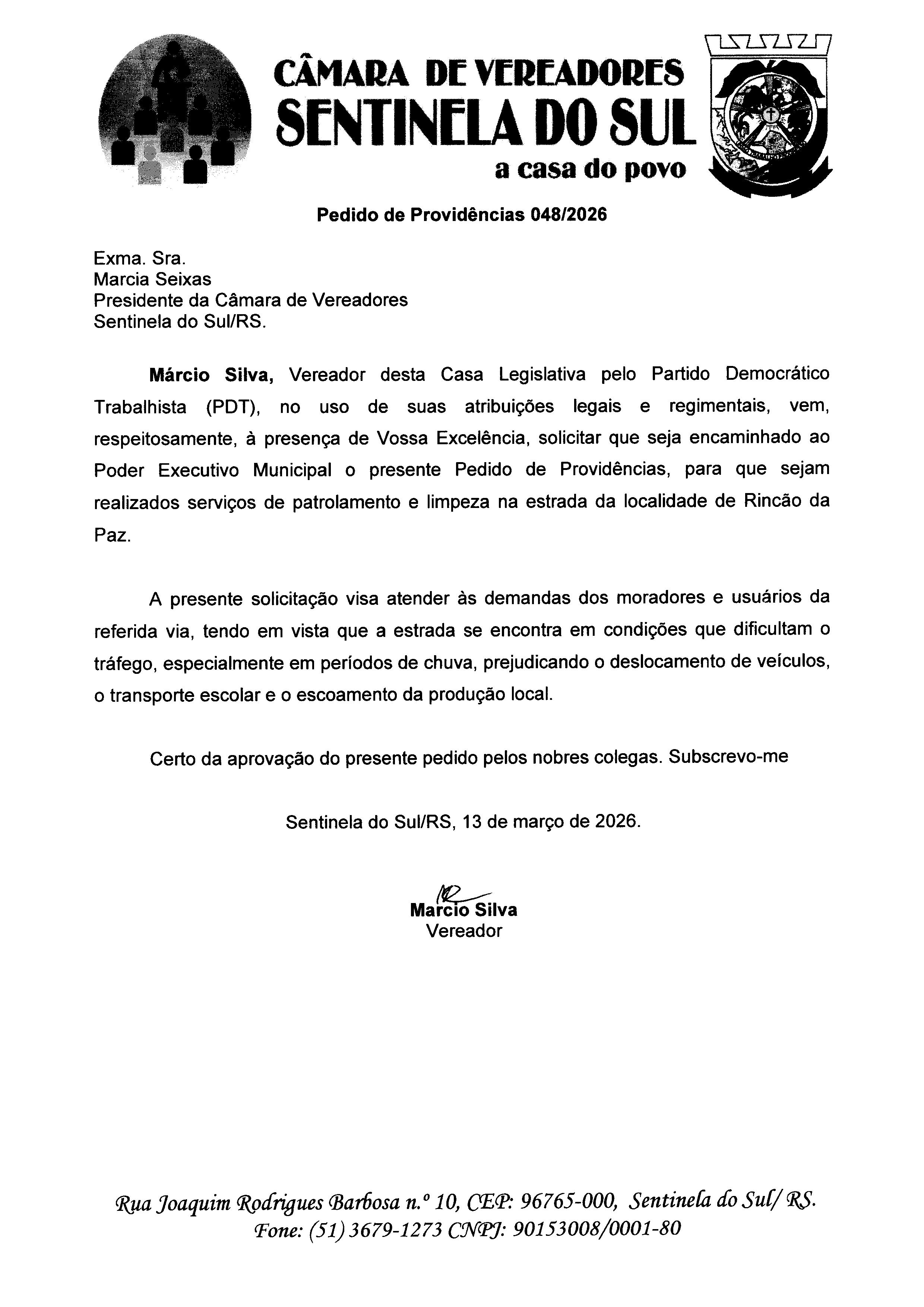 CÂMARA DE VEREADORES
SENTINELA DO SUL
a casa do povo

Pedido de Providências 048/2026

Exma. Sra.
Marcia Seixas
Presidente da Câmara de Vereadores
Sentinela do Sul/RS.

Márcio Silva, Vereador desta Casa Legislativa pelo Partido Democrático Trabalhista (PDT), no uso de suas atribuições legais e regimentais, vem, respeitosamente, à presença de Vossa Excelência, solicitar que seja encaminhado ao Poder Executivo Municipal o presente Pedido de Providências, para que sejam realizados serviços de patrolamento e limpeza na estrada da localidade de Rincão da Paz.

A presente solicitação visa atender às demandas dos moradores e usuários da referida via, tendo em vista que a estrada se encontra em condições que dificultam o tráfego, especialmente em períodos de chuva, prejudicando o deslocamento de veículos, o transporte escolar e o escoamento da produção local.

Certo da aprovação do presente pedido pelos nobres colegas. Subscrevo-me

Sentinela do Sul/RS, 13 de março de 2026.

Marcio Silva
Vereador

Rua Joaquim Rodrigues Barbosa n.º 10, CEP: 96765-000, Sentinela do Sul/ RS.
Fone: (51) 3679-1273 CNPJ: 90153008/0001-80